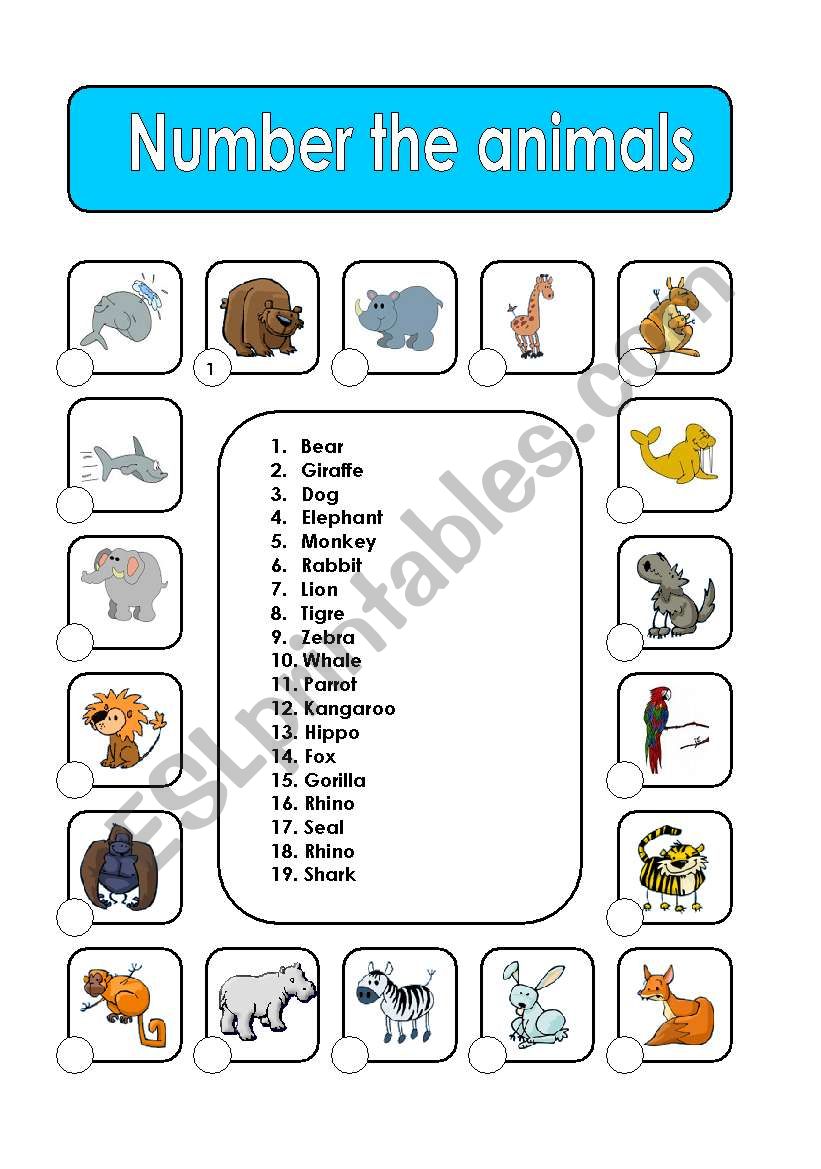 Number the animals

1

1. Bear
2. Giraffe
3. Dog
4. Elephant
5. Monkey
6. Rabbit
7. Lion
8. Tigre
9. Zebra
10. Whale
11. Parrot
12. Kangaroo
13. Hippo
14. Fox
15. Gorilla
16. Rhino
17. Seal
18. Rhino
19. Shark

ESLprintables.com